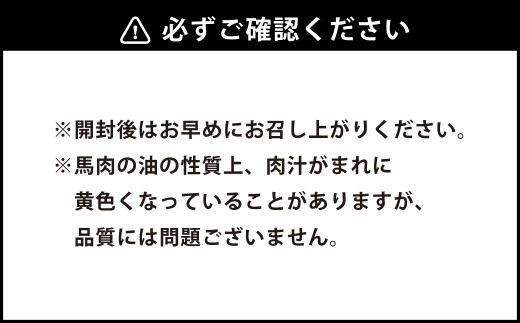 必ずご確認ください

※開封後はお早めにお召し上がりください。

※馬肉の油の性質上、肉汁がまれに黄色くなっていることがありますが、品質には問題ございません。